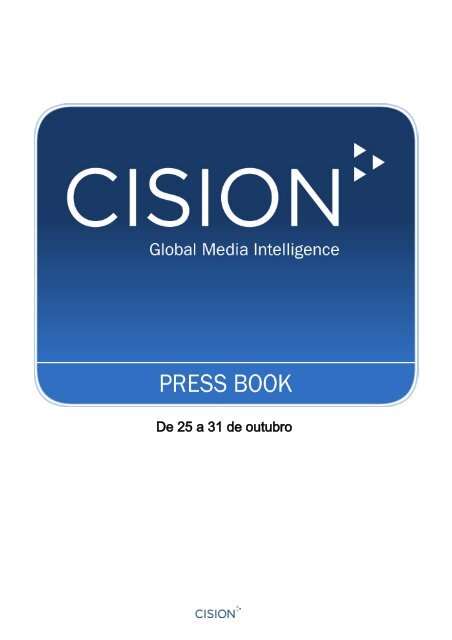 CISION
Global Media Intelligence

PRESS BOOK

De 25 a 31 de outubro

CISION